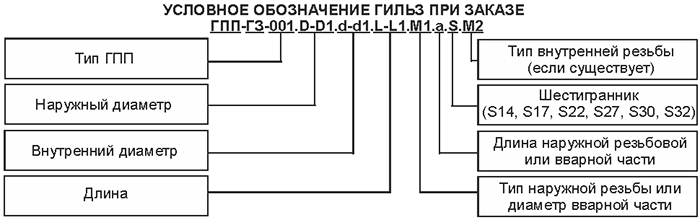 УСЛОВНОЕ ОБОЗНАЧЕНИЕ ГИЛЬЗ ПРИ ЗАКАЗЕ
ГПП-ГЗ-001.D-D1.d-d1.L-L1.M1.a.S.M2

Тип ГПП

Наружный диаметр

Внутренний диаметр

Длина

Тип внутренней резьбы (если существует)

Шестигранник (S14, S17, S22, S27, S30, S32)

Длина наружной резьбовой или вварной части

Тип наружной резьбы или диаметр вварной части